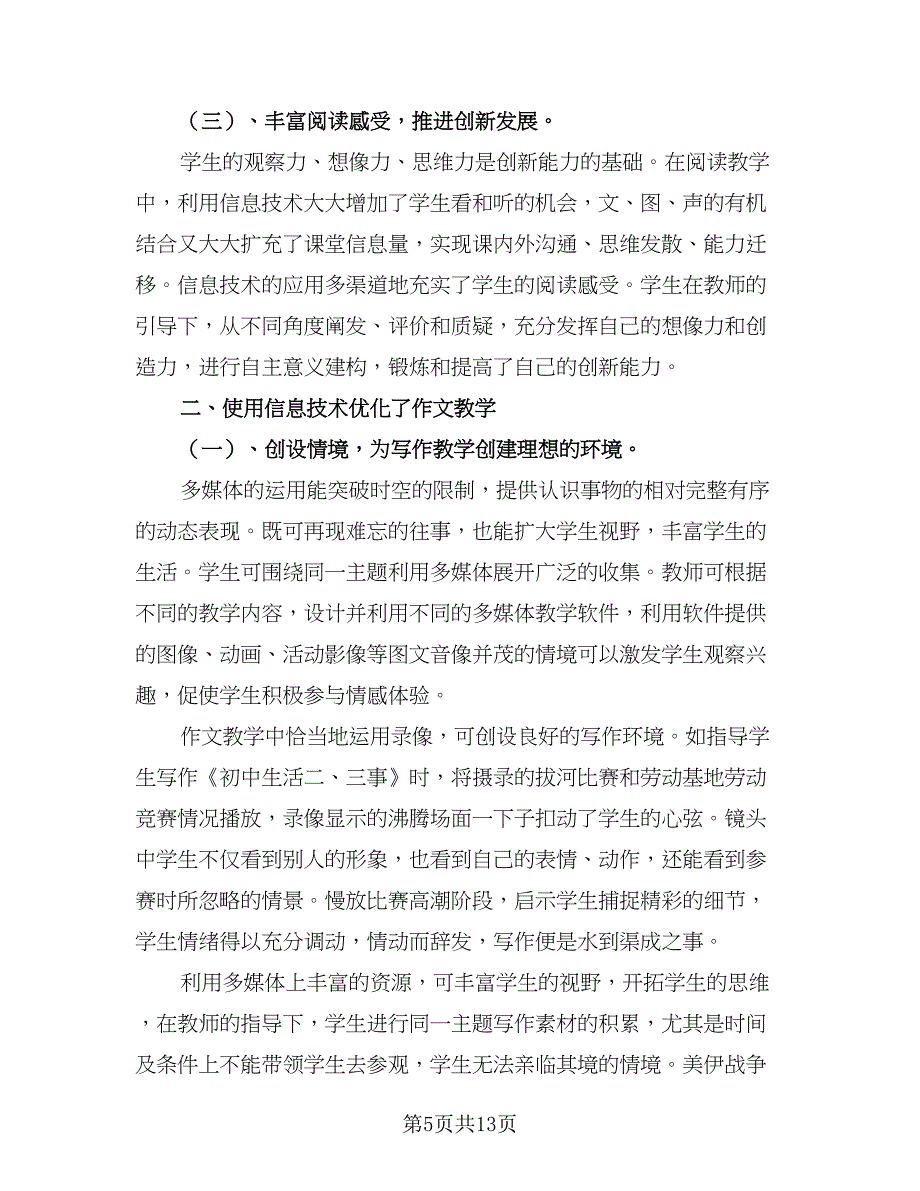 （三）、丰富阅读感受，推进创新发展。

学生的观察力、想像力、思维力是创新能力的基础。在阅读教学中，利用信息技术大大增加了学生看和听的机会，文、图、声的有机结合又大大扩充了课堂信息量，实现课内外沟通、思维发散、能力迁移。信息技术的应用多渠道地充实了学生的阅读感受。学生在教师的引导下，从不同角度阐发、评价和质疑，充分发挥自己的想像力和创造力，进行自主意义建构，锻炼和提高了自己的创新能力。

二、使用信息技术优化了作文教学

（一）、创设情境，为写作教学创建理想的环境。

多媒体的运用能突破时空的限制，提供认识事物的相对完整有序的动态表现。既可再现难忘的往事，也能扩大学生视野，丰富学生的生活。学生可围绕同一主题利用多媒体展开广泛的收集。教师可根据不同的教学内容，设计并利用不同的多媒体教学软件，利用软件提供的图像、动画、活动影像等图文音像并茂的情境可以激发学生观察兴趣，促使学生积极参与情感体验。

作文教学中恰当地运用录像，可创设良好的写作环境。如指导学生写作《初中生活二、三事》时，将摄录的拔河比赛和劳动基地劳动竞赛情况播放，录像显示的沸腾场面一下子扣动了学生的心弦。镜头中学生不仅看到别人的形象，也看到自己的表情、动作，还能看到参赛时所忽略的情景。慢放比赛高潮阶段，启示学生捕捉精彩的细节，学生情绪得以充分调动，情动而辞发，写作便是水到渠成之事。

利用多媒体上丰富的资源，可丰富学生的视野，开拓学生的思维，在教师的指导下，学生进行同一主题写作素材的积累，尤其是时间及条件上不能带领学生去参观，学生无法亲临其境的情境。美伊战争

第5页共13页